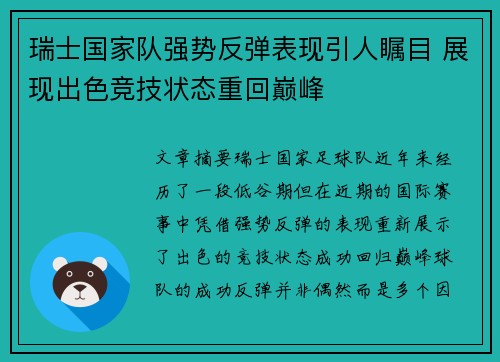 瑞士国家队强势反弹表现引人瞩目 展现出色竞技状态重回巅峰

文章摘要瑞士国家足球队近年来经历了一段低谷期但在近期的国际赛事中凭借强势反弹的表现重新展示了出色的竞技状态成功回归巅峰球队的成功反弹并非偶然而是多个因